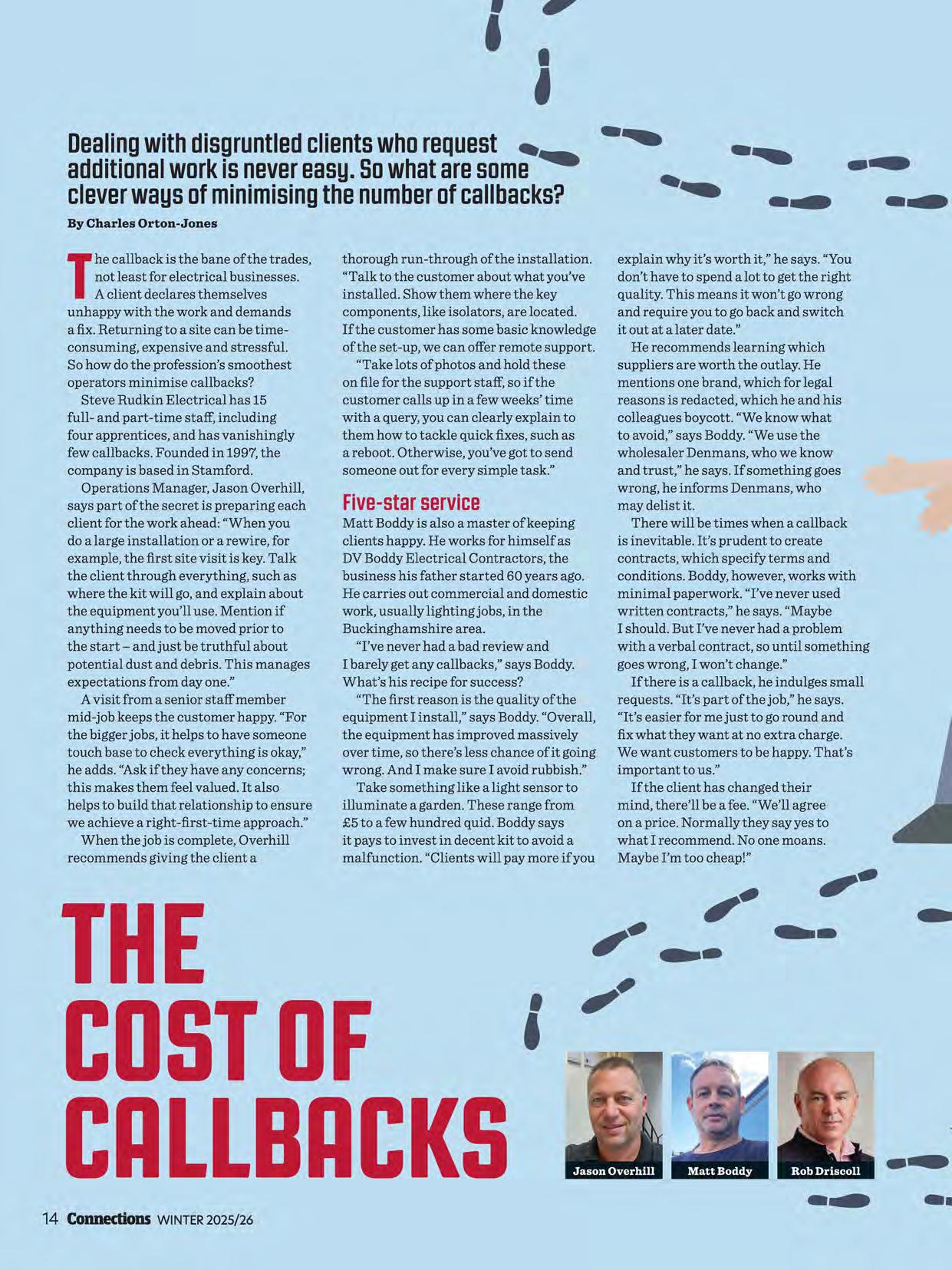 Dealing with disgruntled clients who request additional work is never easy. So what are some clever ways of minimising the number of callbacks?

By Charles Orton-Jones

The callback is the bane of the trades, not least for electrical businesses. A client declares themselves unhappy with the work and demands a fix. Returning to a site can be time-consuming, expensive and stressful. So how do the profession's smoothest operators minimise callbacks?

Steve Rudkin Electrical has 15 full- and part-time staff, including four apprentices, and has vanishingly few callbacks. Founded in 1997, the company is based in Stamford.

Operations Manager, Jason Overhill, says part of the secret is preparing each client for the work ahead: "When you do a large installation or a rewire, for example, the first site visit is key. Talk the client through everything, such as where the kit will go, and explain about the equipment you'll use. Mention if anything needs to be moved prior to the start – and just be truthful about potential dust and debris. This manages expectations from day one."

A visit from a senior staff member mid-job keeps the customer happy. "For the bigger jobs, it helps to have someone touch base to check everything is okay," he adds. "Ask if they have any concerns; this makes them feel valued. It also helps to build that relationship to ensure we achieve a right-first-time approach."

When the job is complete, Overhill recommends giving the client a thorough run-through of the installation. "Talk to the customer about what you've installed. Show them where the key components, like isolators, are located. If the customer has some basic knowledge of the set-up, we can offer remote support.

"Take lots of photos and hold these on file for the support staff, so if the customer calls up in a few weeks' time with a query, you can clearly explain to them how to tackle quick fixes, such as a reboot. Otherwise, you've got to send someone out for every simple task."

Five-star service
Matt Boddy is also a master of keeping clients happy. He works for himself as DV Boddy Electrical Contractors, the business his father started 60 years ago. He carries out commercial and domestic work, usually lighting jobs, in the Buckinghamshire area.

"I've never had a bad review and I barely get any callbacks," says Boddy. What's his recipe for success?

"The first reason is the quality of the equipment I install," says Boddy. "Overall, the equipment has improved massively over time, so there's less chance of it going wrong. And I make sure I avoid rubbish."

Take something like a light sensor to illuminate a garden. These range from £5 to a few hundred quid. Boddy says it pays to invest in decent kit to avoid a malfunction. "Clients will pay more if you explain why it's worth it," he says. "You don't have to spend a lot to get the right quality. This means it won't go wrong and require you to go back and switch it out at a later date."

He recommends learning which suppliers are worth the outlay. He mentions one brand, which for legal reasons is redacted, which he and his colleagues boycott. "We know what to avoid," says Boddy. "We use the wholesaler Denmans, who we know and trust," he says. If something goes wrong, he informs Denmans, who may delist it.

There will be times when a callback is inevitable. It's prudent to create contracts, which specify terms and conditions. Boddy, however, works with minimal paperwork. "I've never used written contracts," he says. "Maybe I should. But I've never had a problem with a verbal contract, so until something goes wrong, I won't change."

If there is a callback, he indulges small requests. "It's part of the job," he says. "It's easier for me just to go round and fix what they want at no extra charge. We want customers to be happy. That's important to us."

If the client has changed their mind, there'll be a fee. "We'll agree on a price. Normally they say yes to what I recommend. No one moans. Maybe I'm too cheap!"

THE COST OF CALLBACKS

Jason Overhill
Matt Boddy
Rob Driscoll

14 Connections WINTER 2025/26